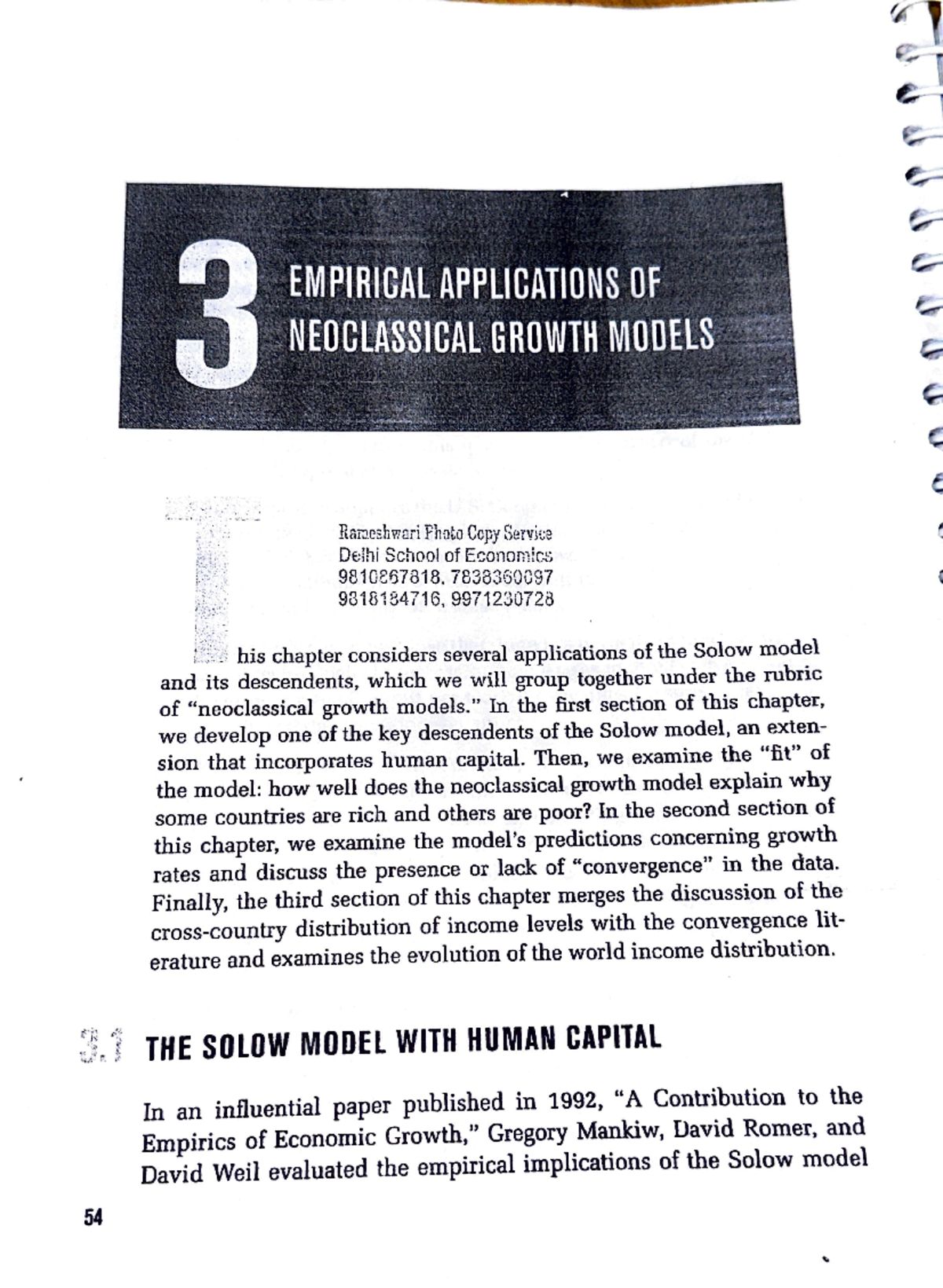 3 EMPIRICAL APPLICATIONS OF NEOCLASSICAL GROWTH MODELS

Rameshwari Photo Copy Service
Delhi School of Economics
9810867818, 7838360097
9818184716, 9971230728

This chapter considers several applications of the Solow model and its descendents, which we will group together under the rubric of "neoclassical growth models." In the first section of this chapter, we develop one of the key descendents of the Solow model, an extension that incorporates human capital. Then, we examine the "fit" of the model: how well does the neoclassical growth model explain why some countries are rich and others are poor? In the second section of this chapter, we examine the model's predictions concerning growth rates and discuss the presence or lack of "convergence" in the data. Finally, the third section of this chapter merges the discussion of the cross-country distribution of income levels with the convergence literature and examines the evolution of the world income distribution.

3.1 THE SOLOW MODEL WITH HUMAN CAPITAL

In an influential paper published in 1992, "A Contribution to the Empirics of Economic Growth," Gregory Mankiw, David Romer, and David Weil evaluated the empirical implications of the Solow model

54